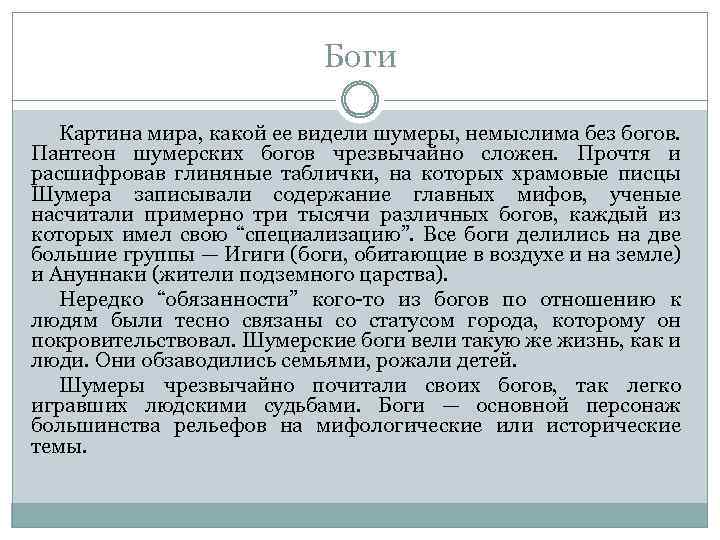 Боги

Картина мира, какой ее видели шумеры, немыслима без богов. Пантеон шумерских богов чрезвычайно сложен. Прочтя и расшифровав глиняные таблички, на которых храмовые писцы Шумера записывали содержание главных мифов, ученые насчитали примерно три тысячи различных богов, каждый из которых имел свою “специализацию”. Все боги делились на две большие группы — Игиги (боги, обитающие в воздухе и на земле) и Ануннаки (жители подземного царства).

Нередко “обязанности” кого-то из богов по отношению к людям были тесно связаны со статусом города, которому он покровительствовал. Шумерские боги вели такую же жизнь, как и люди. Они обзаводились семьями, рожали детей.

Шумеры чрезвычайно почитали своих богов, так легко игравших людскими судьбами. Боги — основной персонаж большинства рельефов на мифологические или исторические темы.